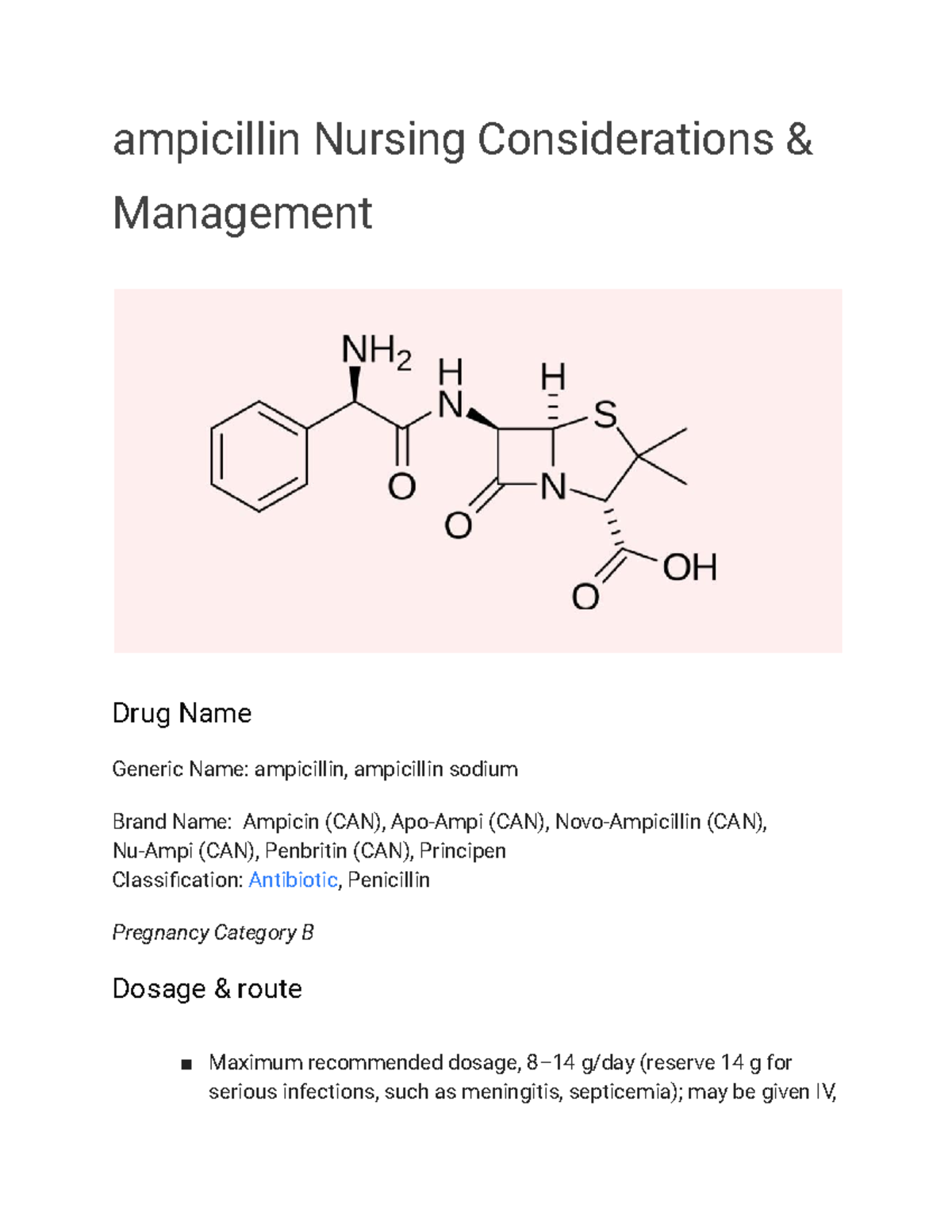 ampicillin Nursing Considerations & Management

$NH_2$ H N H S O N O OH O

Drug Name

Generic Name: ampicillin, ampicillin sodium

Brand Name: Ampicin (CAN), Apo-Ampi (CAN), Novo-Ampicillin (CAN), Nu-Ampi (CAN), Penbritin (CAN), Principen
Classification: Antibiotic, Penicillin

Pregnancy Category B

Dosage & route

■ Maximum recommended dosage, 8–14 g/day (reserve 14 g for serious infections, such as meningitis, septicemia); may be given IV,